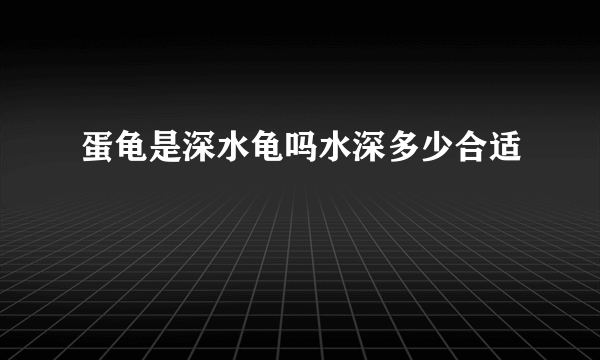 蛋龟是深水龟吗水深多少合适